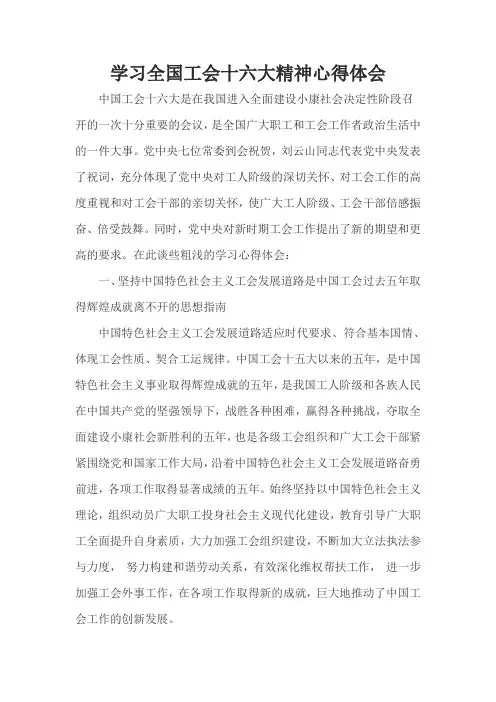 学习全国工会十六大精神心得体会

中国工会十六大是在我国进入全面建设小康社会决定性阶段召开的一次十分重要的会议，是全国广大职工和工会工作者政治生活中的一件大事。党中央七位常委到会祝贺，刘云山同志代表党中央发表了祝词，充分体现了党中央对工人阶级的深切关怀、对工会工作的高度重视和对工会干部的亲切关怀，使广大工人阶级、工会干部倍感振奋、倍受鼓舞。同时，党中央对新时期工会工作提出了新的期望和更高的要求。在此谈些粗浅的学习心得体会：

一、坚持中国特色社会主义工会发展道路是中国工会过去五年取得辉煌成就离不开的思想指南

中国特色社会主义工会发展道路适应时代要求、符合基本国情、体现工会性质、契合工运规律。中国工会十五大以来的五年，是中国特色社会主义事业取得辉煌成就的五年，是我国工人阶级和各族人民在中国共产党的坚强领导下，战胜各种困难，赢得各种挑战，夺取全面建设小康社会新胜利的五年，也是各级工会组织和广大工会干部紧紧围绕党和国家工作大局，沿着中国特色社会主义工会发展道路奋勇前进，各项工作取得显著成绩的五年。始终坚持以中国特色社会主义理论，组织动员广大职工投身社会主义现代化建设，教育引导广大职工全面提升自身素质，大力加强工会组织建设，不断加大立法执法参与力度， 努力构建和谐劳动关系，有效深化维权帮扶工作， 进一步加强工会外事工作，在各项工作取得新的成就，巨大地推动了中国工会工作的创新发展。